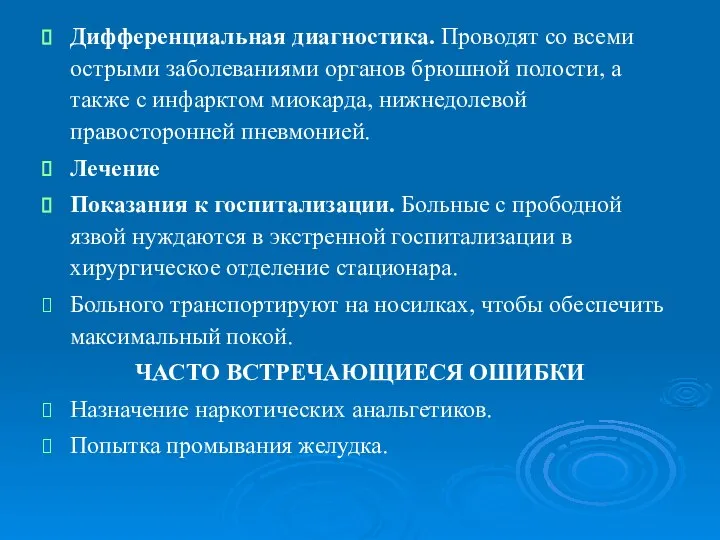 Дифференциальная диагностика. Проводят со всеми острыми заболеваниями органов брюшной полости, а также с инфарктом миокарда, нижнедолевой правосторонней пневмонией.

Лечение

Показания к госпитализации. Больные с прободной язвой нуждаются в экстренной госпитализации в хирургическое отделение стационара.

Больного транспортируют на носилках, чтобы обеспечить максимальный покой.

ЧАСТО ВСТРЕЧАЮЩИЕСЯ ОШИБКИ

Назначение наркотических анальгетиков.

Попытка промывания желудка.